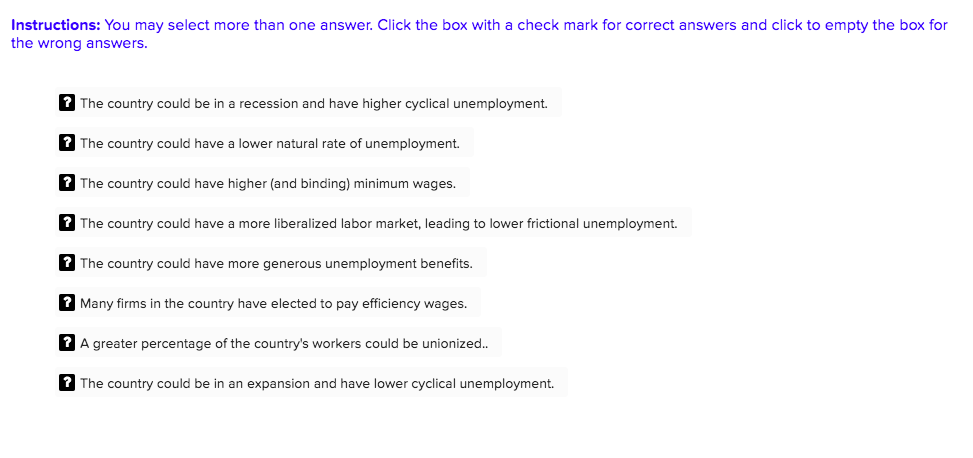 Instructions: You may select more than one answer. Click the box with a check mark for correct answers and click to empty the box for the wrong answers.

? The country could be in a recession and have higher cyclical unemployment.

? The country could have a lower natural rate of unemployment.

? The country could have higher (and binding) minimum wages.

? The country could have a more liberalized labor market, leading to lower frictional unemployment.

? The country could have more generous unemployment benefits.

? Many firms in the country have elected to pay efficiency wages.

? A greater percentage of the country's workers could be unionized..

? The country could be in an expansion and have lower cyclical unemployment.